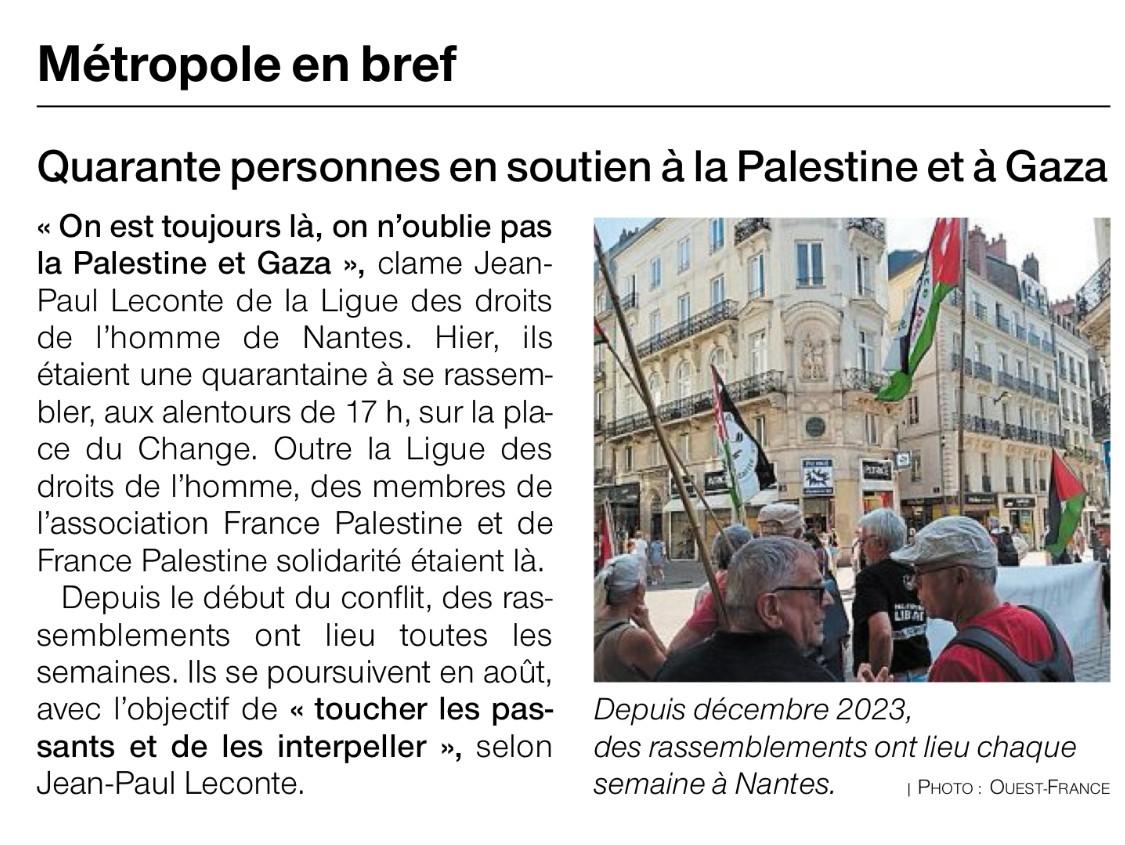 Métropole en bref

Quarante personnes en soutien à la Palestine et à Gaza

« On est toujours là, on n'oublie pas la Palestine et Gaza », clame Jean-Paul Leconte de la Ligue des droits de l'homme de Nantes. Hier, ils étaient une quarantaine à se rassembler, aux alentours de 17 h, sur la place du Change. Outre la Ligue des droits de l'homme, des membres de l'association France Palestine et de France Palestine solidarité étaient là.

Depuis le début du conflit, des rassemblements ont lieu toutes les semaines. Ils se poursuivent en août, avec l'objectif de « toucher les passants et de les interpeller », selon Jean-Paul Leconte.

Depuis décembre 2023, des rassemblements ont lieu chaque semaine à Nantes.

| PHOTO : OUEST-FRANCE